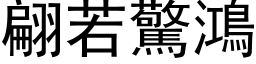 翩若驚鴻